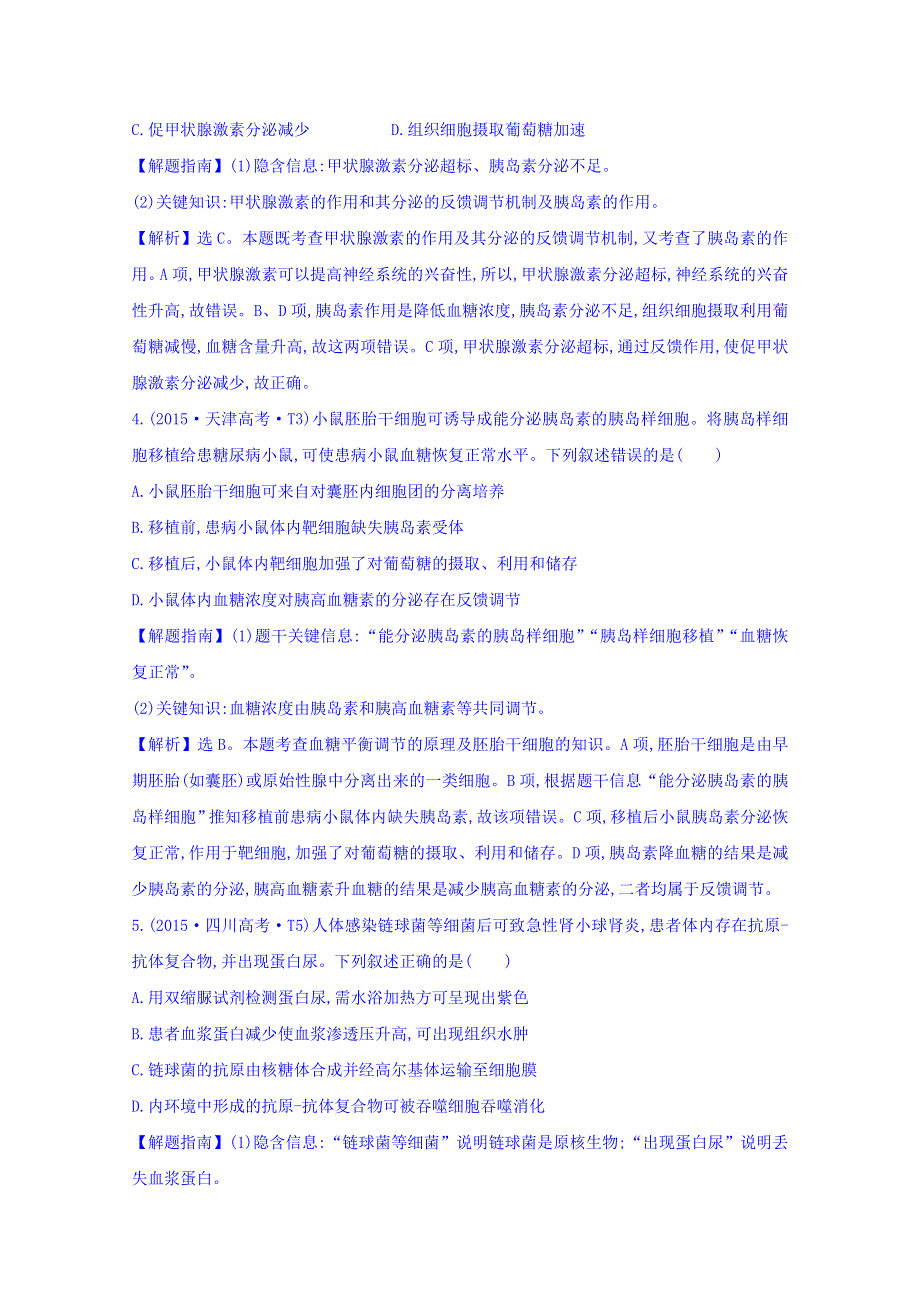 C.促甲状腺激素分泌减少　　　　D.组织细胞摄取葡萄糖加速

【解题指南】(1)隐含信息:甲状腺激素分泌超标、胰岛素分泌不足。

(2)关键知识:甲状腺激素的作用和其分泌的反馈调节机制及胰岛素的作用。

【解析】选C。本题既考查甲状腺激素的作用及其分泌的反馈调节机制,又考查了胰岛素的作用。A项,甲状腺激素可以提高神经系统的兴奋性,所以,甲状腺激素分泌超标,神经系统的兴奋性升高,故错误。B、D项,胰岛素作用是降低血糖浓度,胰岛素分泌不足,组织细胞摄取利用葡萄糖减慢,血糖含量升高,故这两项错误。C项,甲状腺激素分泌超标,通过反馈作用,使促甲状腺激素分泌减少,故正确。

4.(2015·天津高考·T3)小鼠胚胎干细胞可诱导成能分泌胰岛素的胰岛样细胞。将胰岛样细胞移植给患糖尿病小鼠,可使患病小鼠血糖恢复正常水平。下列叙述错误的是(　　)

A.小鼠胚胎干细胞可来自对囊胚内细胞团的分离培养

B.移植前,患病小鼠体内靶细胞缺失胰岛素受体

C.移植后,小鼠体内靶细胞加强了对葡萄糖的摄取、利用和储存

D.小鼠体内血糖浓度对胰高血糖素的分泌存在反馈调节

【解题指南】(1)题干关键信息:“能分泌胰岛素的胰岛样细胞”“胰岛样细胞移植”“血糖恢复正常”。

(2)关键知识:血糖浓度由胰岛素和胰高血糖素等共同调节。

【解析】选B。本题考查血糖平衡调节的原理及胚胎干细胞的知识。A项,胚胎干细胞是由早期胚胎(如囊胚)或原始性腺中分离出来的一类细胞。B项,根据题干信息“能分泌胰岛素的胰岛样细胞”推知移植前患病小鼠体内缺失胰岛素,故该项错误。C项,移植后小鼠胰岛素分泌恢复正常,作用于靶细胞,加强了对葡萄糖的摄取、利用和储存。D项,胰岛素降血糖的结果是减少胰岛素的分泌,胰高血糖素升血糖的结果是减少胰高血糖素的分泌,二者均属于反馈调节。

5.(2015·四川高考·T5)人体感染链球菌等细菌后可致急性肾小球肾炎,患者体内存在抗原-抗体复合物,并出现蛋白尿。下列叙述正确的是(　　)

A.用双缩脲试剂检测蛋白尿,需水浴加热方可呈现出紫色

B.患者血浆蛋白减少使血浆渗透压升高,可出现组织水肿

C.链球菌的抗原由核糖体合成并经高尔基体运输至细胞膜

D.内环境中形成的抗原-抗体复合物可被吞噬细胞吞噬消化

【解题指南】(1)隐含信息:“链球菌等细菌”说明链球菌是原核生物;“出现蛋白尿”说明丢失血浆蛋白。